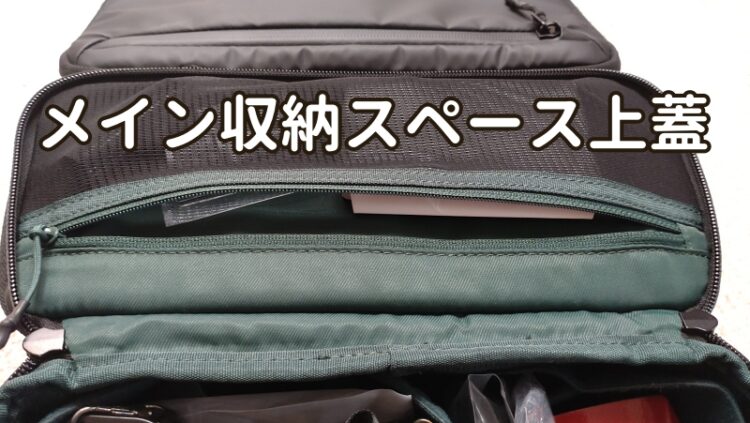 メイン収納スペース上蓋